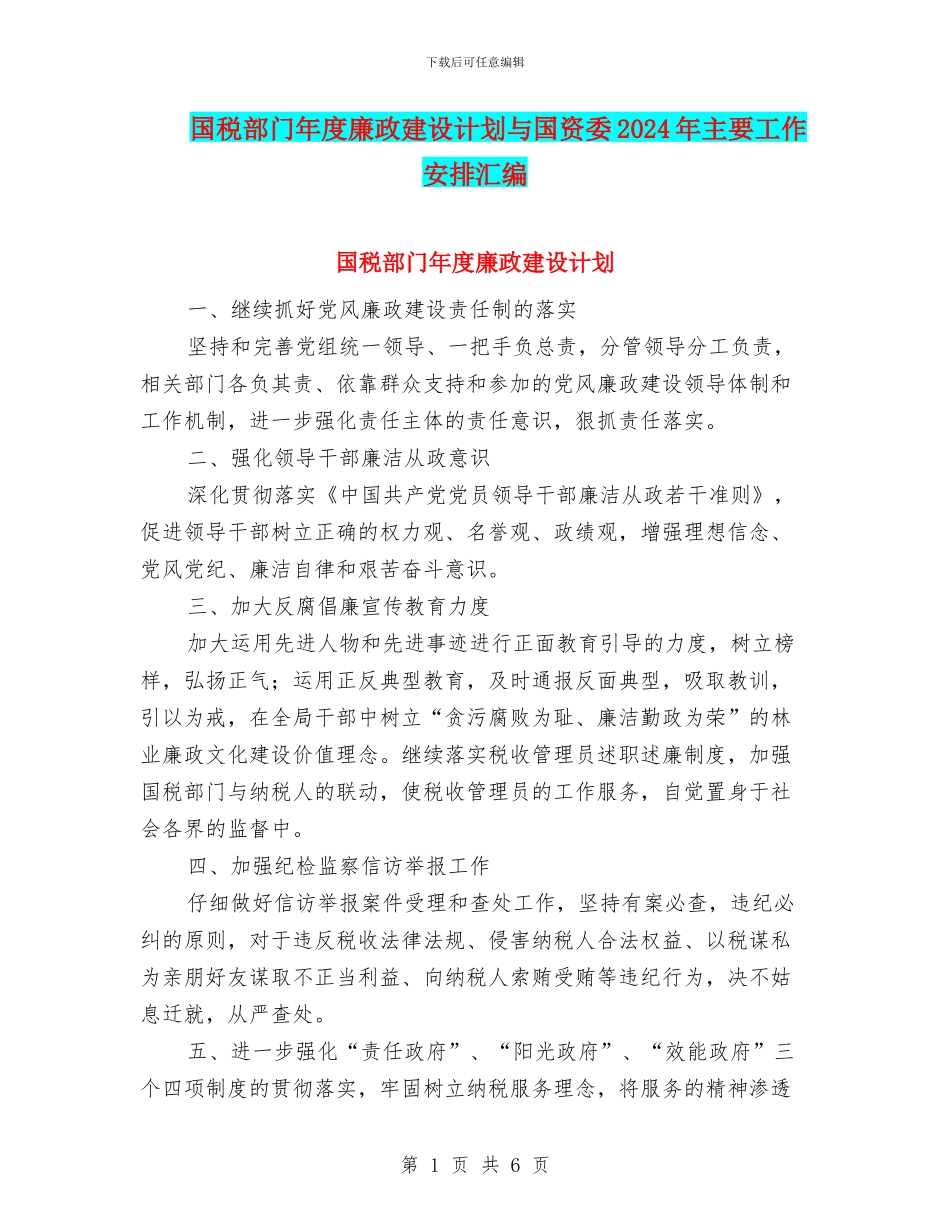 下载后可任意编辑

国税部门年度廉政建设计划与国资委2024年主要工作安排汇编

国税部门年度廉政建设计划

一、继续抓好党风廉政建设责任制的落实

坚持和完善党组统一领导、一把手负总责，分管领导分工负责，相关部门各负其责、依靠群众支持和参加的党风廉政建设领导体制和工作机制，进一步强化责任主体的责任意识，狠抓责任落实。

二、强化领导干部廉洁从政意识

深化贯彻落实《中国共产党党员领导干部廉洁从政若干准则》，促进领导干部树立正确的权力观、名誉观、政绩观，增强理想信念、党风党纪、廉洁自律和艰苦奋斗意识。

三、加大反腐倡廉宣传教育力度

加大运用先进人物和先进事迹进行正面教育引导的力度，树立榜样，弘扬正气；运用正反典型教育，及时通报反面典型，吸取教训，引以为戒，在全局干部中树立“贪污腐败为耻、廉洁勤政为荣”的林业廉政文化建设价值理念。继续落实税收管理员述职述廉制度，加强国税部门与纳税人的联动，使税收管理员的工作服务，自觉置身于社会各界的监督中。

四、加强纪检监察信访举报工作

仔细做好信访举报案件受理和查处工作，坚持有案必查，违纪必纠的原则，对于违反税收法律法规、侵害纳税人合法权益、以税谋私为亲朋好友谋取不正当利益、向纳税人索贿受贿等违纪行为，决不姑息迁就，从严查处。

五、进一步强化“责任政府”、“阳光政府”、“效能政府”三个四项制度的贯彻落实，牢固树立纳税服务理念，将服务的精神渗透

第 1 页 共 6 页